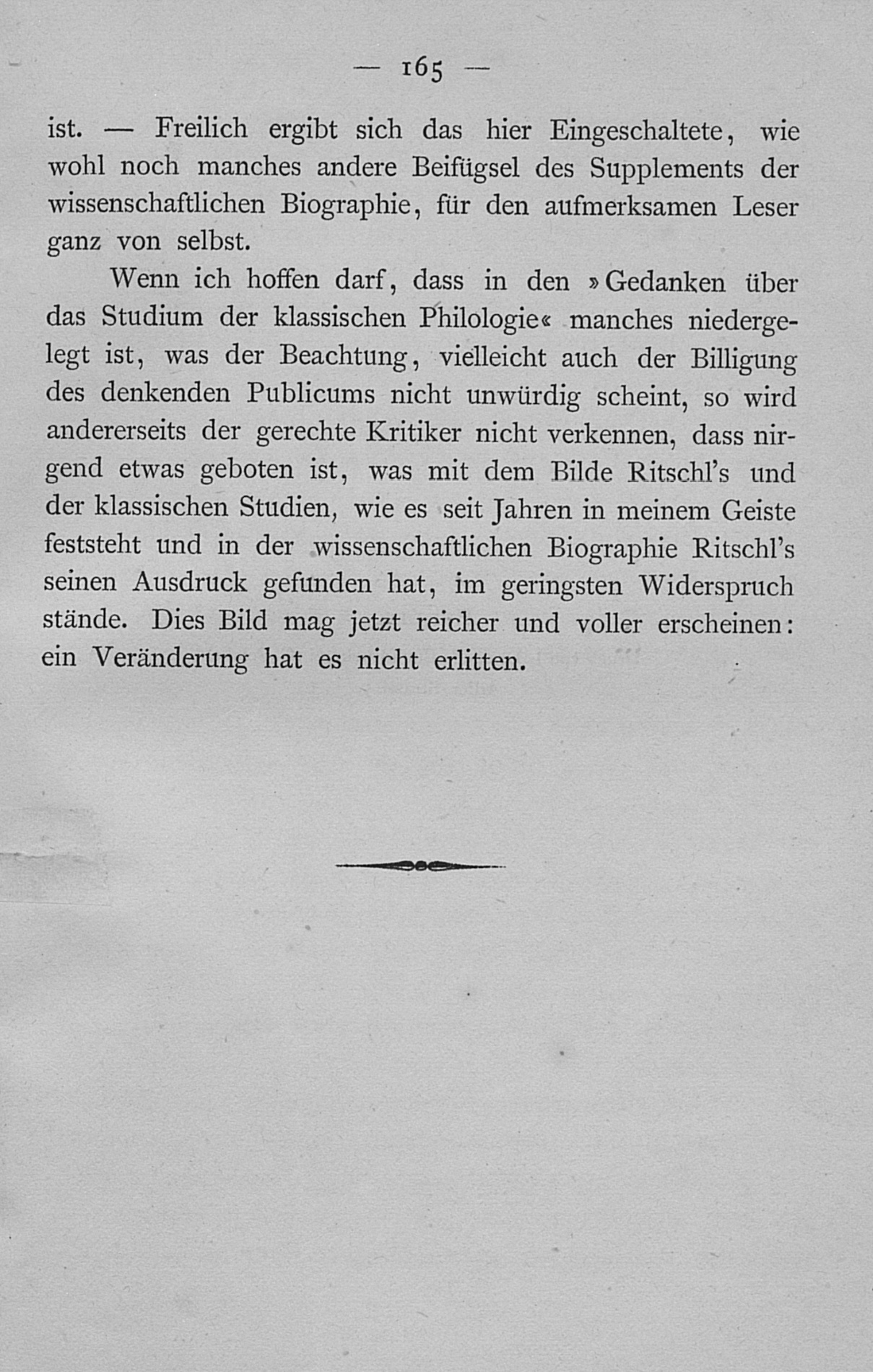 — 165 —

ist. — Freilich ergibt sich das hier Eingeschaltete, wie wohl noch manches andere Beifügsel des Supplements der wissenschaftlichen Biographie, für den aufmerksamen Leser ganz von selbst.

Wenn ich hoffen darf, dass in den »Gedanken über das Studium der klassischen Philologie« manches niedergelegt ist, was der Beachtung, vielleicht auch der Billigung des denkenden Publicums nicht unwürdig scheint, so wird andererseits der gerechte Kritiker nicht verkennen, dass nirgend etwas geboten ist, was mit dem Bilde Ritschl's und der klassischen Studien, wie es seit Jahren in meinem Geiste feststeht und in der wissenschaftlichen Biographie Ritschl's seinen Ausdruck gefunden hat, im geringsten Widerspruch stände. Dies Bild mag jetzt reicher und voller erscheinen: ein Veränderung hat es nicht erlitten.